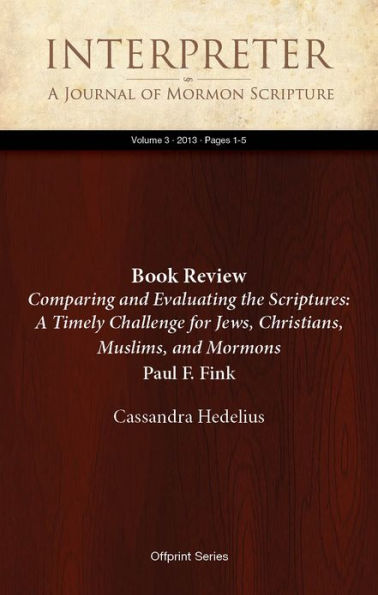 INTERPRETER

A Journal of Mormon Scripture

Volume 3 · 2013 · Pages 1-5

Book Review

Comparing and Evaluating the Scriptures: A Timely Challenge for Jews, Christians, Muslims, and Mormons

Paul F. Fink

Cassandra Hedelius

Offprint Series